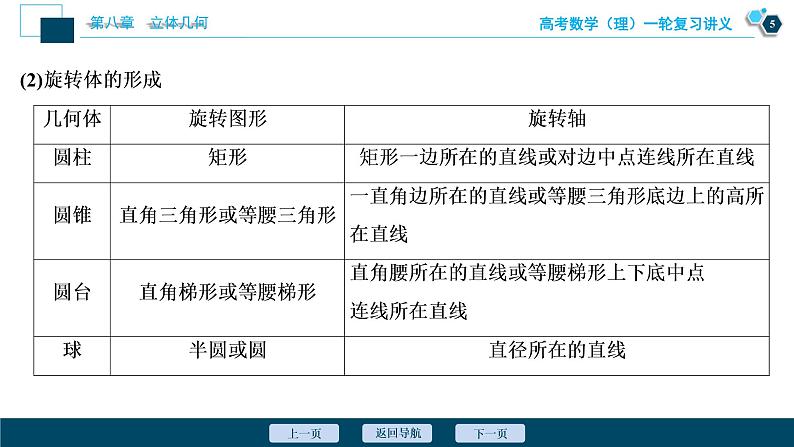 第八章　立体几何

高考数学（理）一轮复习讲义

5

(2)旋转体的形成

| 几何体 | 旋转图形 | 旋转轴 |
|---|---|---|
| 圆柱 | 矩形 | 矩形一边所在的直线或对边中点连线所在直线 |
| 圆锥 | 直角三角形或等腰三角形 | 一直角边所在的直线或等腰三角形底边上的高所在直线 |
| 圆台 | 直角梯形或等腰梯形 | 直角腰所在的直线或等腰梯形上下底中点连线所在直线 |
| 球 | 半圆或圆 | 直径所在的直线 |

上一页　返回导航　下一页